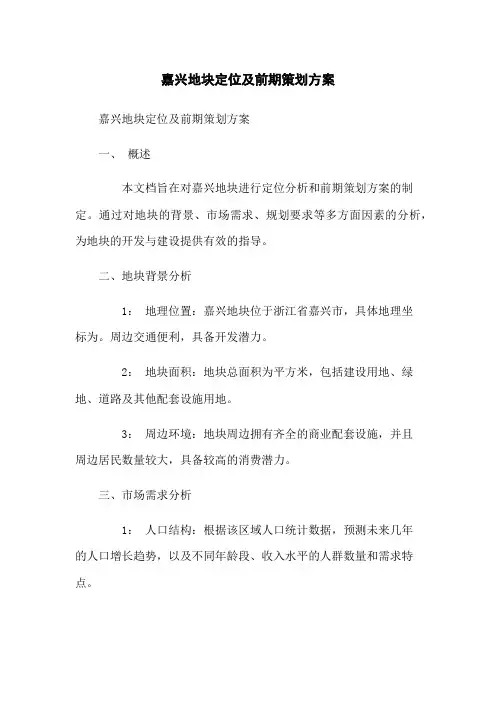 嘉兴地块定位及前期策划方案

嘉兴地块定位及前期策划方案

一、 概述

本文档旨在对嘉兴地块进行定位分析和前期策划方案的制定。通过对地块的背景、市场需求、规划要求等多方面因素的分析，为地块的开发与建设提供有效的指导。

二、地块背景分析

1： 地理位置：嘉兴地块位于浙江省嘉兴市，具体地理坐标为。周边交通便利，具备开发潜力。

2： 地块面积：地块总面积为平方米，包括建设用地、绿地、道路及其他配套设施用地。

3： 周边环境：地块周边拥有齐全的商业配套设施，并且周边居民数量较大，具备较高的消费潜力。

三、市场需求分析

1： 人口结构：根据该区域人口统计数据，预测未来几年的人口增长趋势，以及不同年龄段、收入水平的人群数量和需求特点。